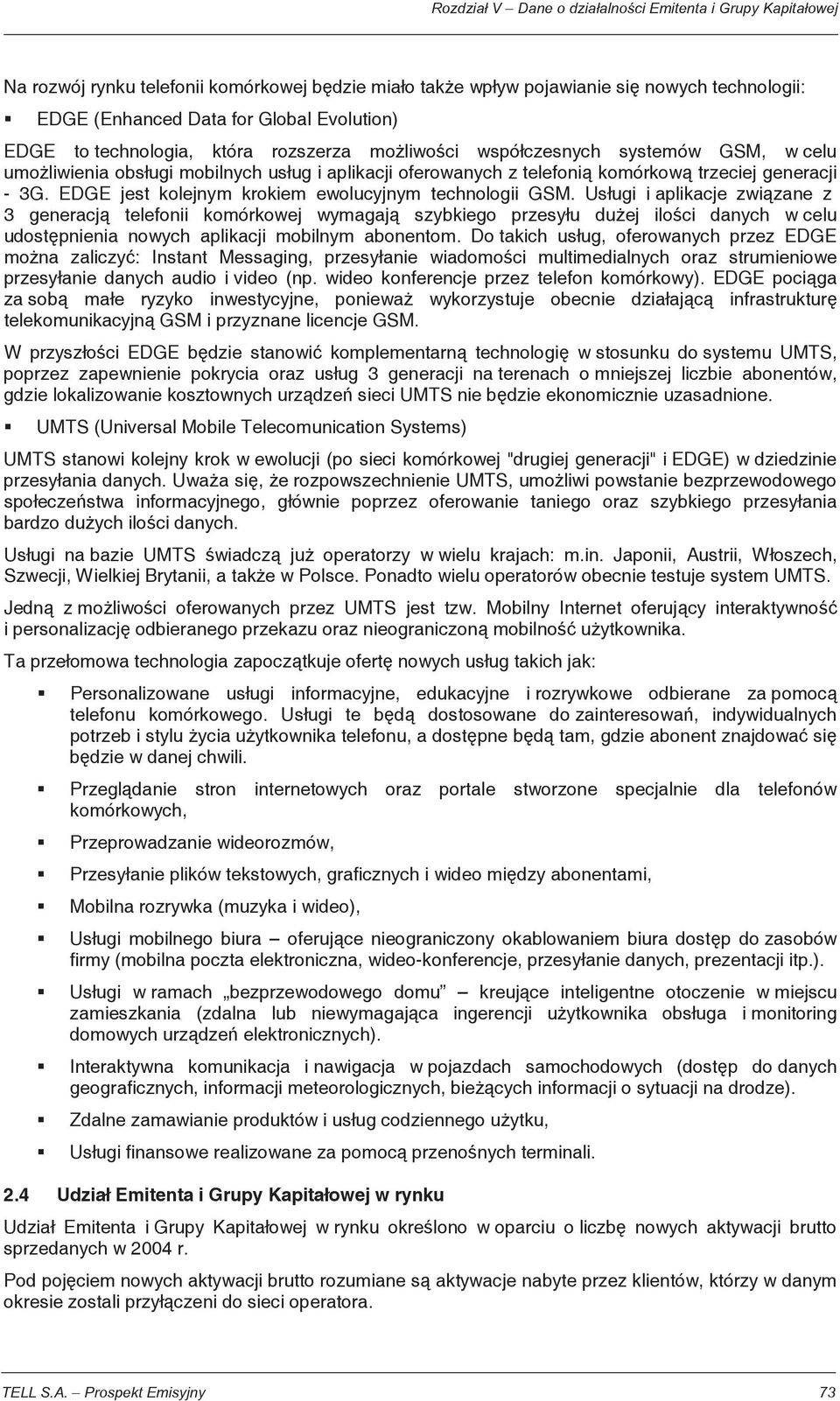 Rozdział V – Dane o działalności Emitenta i Grupy Kapitałowej

Na rozwój rynku telefonii komórkowej będzie miało także wpływ pojawianie się nowych technologii:

▪ EDGE (Enhanced Data for Global Evolution)

EDGE to technologia, która rozszerza możliwości współczesnych systemów GSM, w celu umożliwienia obsługi mobilnych usług i aplikacji oferowanych z telefonią komórkową trzeciej generacji - 3G. EDGE jest kolejnym krokiem ewolucyjnym technologii GSM. Usługi i aplikacje związane z 3 generacją telefonii komórkowej wymagają szybkiego przesyłu dużej ilości danych w celu udostępnienia nowych aplikacji mobilnym abonentom. Do takich usług, oferowanych przez EDGE można zaliczyć: Instant Messaging, przesyłanie wiadomości multimedialnych oraz strumieniowe przesyłanie danych audio i video (np. wideo konferencje przez telefon komórkowy). EDGE pociąga za sobą małe ryzyko inwestycyjne, ponieważ wykorzystuje obecnie działającą infrastrukturę telekomunikacyjną GSM i przyznane licencje GSM.

W przyszłości EDGE będzie stanowić komplementarną technologię w stosunku do systemu UMTS, poprzez zapewnienie pokrycia oraz usług 3 generacji na terenach o mniejszej liczbie abonentów, gdzie lokalizowanie kosztownych urządzeń sieci UMTS nie będzie ekonomicznie uzasadnione.

▪ UMTS (Universal Mobile Telecomunication Systems)

UMTS stanowi kolejny krok w ewolucji (po sieci komórkowej "drugiej generacji" i EDGE) w dziedzinie przesyłania danych. Uważa się, że rozpowszechnienie UMTS, umożliwi powstanie bezprzewodowego społeczeństwa informacyjnego, głównie poprzez oferowanie taniego oraz szybkiego przesyłania bardzo dużych ilości danych.

Usługi na bazie UMTS świadczą już operatorzy w wielu krajach: m.in. Japonii, Austrii, Włoszech, Szwecji, Wielkiej Brytanii, a także w Polsce. Ponadto wielu operatorów obecnie testuje system UMTS.

Jedną z możliwości oferowanych przez UMTS jest tzw. Mobilny Internet oferujący interaktywność i personalizację odbieranego przekazu oraz nieograniczoną mobilność użytkownika.

Ta przełomowa technologia zapoczątkuje ofertę nowych usług takich jak:

▪ Personalizowane usługi informacyjne, edukacyjne i rozrywkowe odbierane za pomocą telefonu komórkowego. Usługi te będą dostosowane do zainteresowań, indywidualnych potrzeb i stylu życia użytkownika telefonu, a dostępne będą tam, gdzie abonent znajdować się będzie w danej chwili.

▪ Przeglądanie stron internetowych oraz portale stworzone specjalnie dla telefonów komórkowych,

▪ Przeprowadzanie wideorozmów,

▪ Przesyłanie plików tekstowych, graficznych i wideo między abonentami,

▪ Mobilna rozrywka (muzyka i wideo),

▪ Usługi mobilnego biura – oferujące nieograniczony okablowaniem biura dostęp do zasobów firmy (mobilna poczta elektroniczna, wideo-konferencje, przesyłanie danych, prezentacji itp.).

▪ Usługi w ramach „bezprzewodowego domu” – kreujące inteligentne otoczenie w miejscu zamieszkania (zdalna lub niewymagająca ingerencji użytkownika obsługa i monitoring domowych urządzeń elektronicznych).

▪ Interaktywna komunikacja i nawigacja w pojazdach samochodowych (dostęp do danych geograficznych, informacji meteorologicznych, bieżących informacji o sytuacji na drodze).

▪ Zdalne zamawianie produktów i usług codziennego użytku,

▪ Usługi finansowe realizowane za pomocą przenośnych terminali.

2.4 Udział Emitenta i Grupy Kapitałowej w rynku

Udział Emitenta i Grupy Kapitałowej w rynku określono w oparciu o liczbę nowych aktywacji brutto sprzedanych w 2004 r.

Pod pojęciem nowych aktywacji brutto rozumiane są aktywacje nabyte przez klientów, którzy w danym okresie zostali przyłączeni do sieci operatora.

TELL S.A. – Prospekt Emisyjny 73